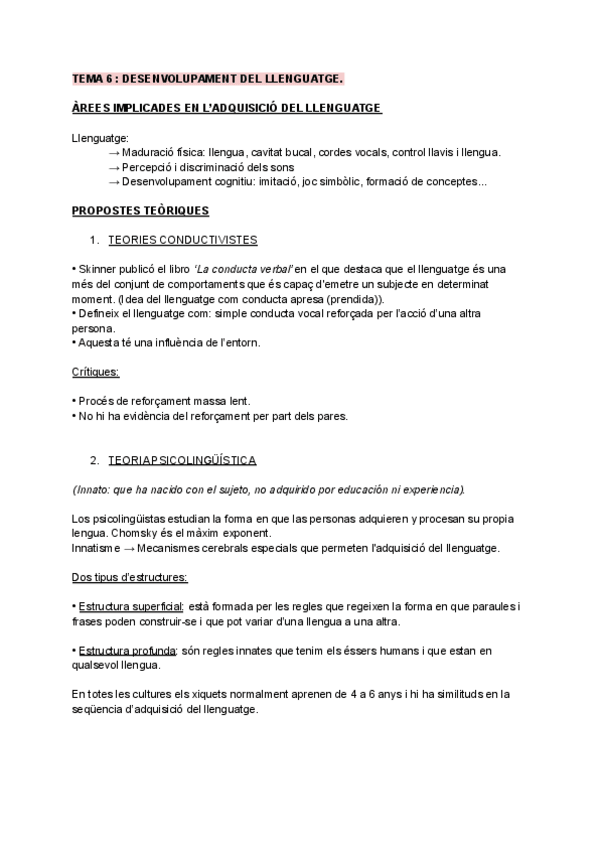 TEMA 6 : DESENVOLUPAMENT DEL LLENGUATGE.

ÀREES IMPLICADES EN L'ADQUISICIÓ DEL LLENGUATGE

Llenguatge:
→ Maduració física: llengua, cavitat bucal, cordes vocals, control llavis i llengua.
→ Percepció i discriminació dels sons
→ Desenvolupament cognitiu: imitació, joc simbòlic, formació de conceptes...

PROPOSTES TEÒRIQUES

1. TEORIES CONDUCTIVISTES

• Skinner publicó el libro 'La conducta verbal' en el que destaca que el llenguatge és una més del conjunt de comportaments que és capaç d'emetre un subjecte en determinat moment. (Idea del llenguatge com conducta apresa (prendida)).
• Defineix el llenguatge com: simple conducta vocal reforçada per l'acció d'una altra persona.
• Aquesta té una influència de l'entorn.

Crítiques:

• Procés de reforçament massa lent.
• No hi ha evidència del reforçament per part dels pares.

2. TEORIA PSICOLINGÜÍSTICA

(Innato: que ha nacido con el sujeto, no adquirido por educación ni experiencia).

Los psicolingüistas estudian la forma en que las personas adquieren y procesan su propia lengua. Chomsky és el màxim exponent.
Innatisme → Mecanismes cerebrals especials que permeten l'adquisició del llenguatge.

Dos tipus d'estructures:

• Estructura superficial: està formada per les regles que regeixen la forma en que paraules i frases poden construir-se i que pot variar d'una llengua a una altra.

• Estructura profunda: són regles innates que tenim els éssers humans i que estan en qualsevol llengua.

En totes les cultures els xiquets normalment aprenen de 4 a 6 anys i hi ha similituds en la seqüencia d'adquisició del llenguatge.